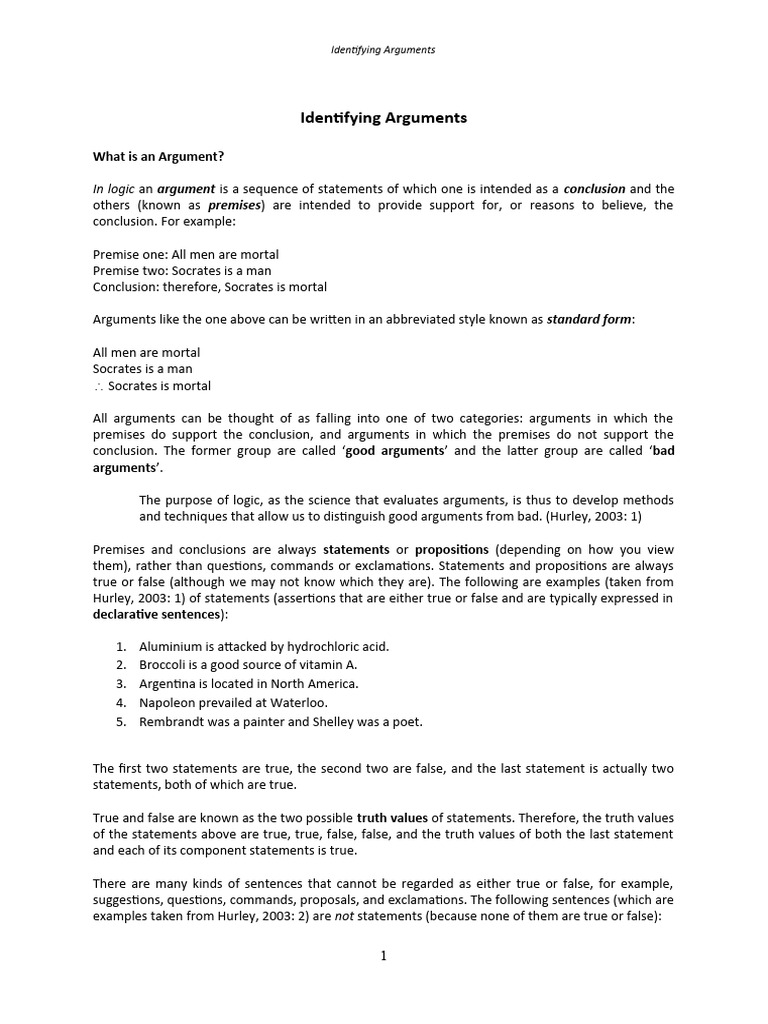 Identifying Arguments

Identifying Arguments

What is an Argument?

In logic an argument is a sequence of statements of which one is intended as a conclusion and the others (known as premises) are intended to provide support for, or reasons to believe, the conclusion. For example:

Premise one: All men are mortal
Premise two: Socrates is a man
Conclusion: therefore, Socrates is mortal

Arguments like the one above can be written in an abbreviated style known as standard form:

All men are mortal
Socrates is a man
$\therefore$ Socrates is mortal

All arguments can be thought of as falling into one of two categories: arguments in which the premises do support the conclusion, and arguments in which the premises do not support the conclusion. The former group are called 'good arguments' and the latter group are called 'bad arguments'.

The purpose of logic, as the science that evaluates arguments, is thus to develop methods and techniques that allow us to distinguish good arguments from bad. (Hurley, 2003: 1)

Premises and conclusions are always statements or propositions (depending on how you view them), rather than questions, commands or exclamations. Statements and propositions are always true or false (although we may not know which they are). The following are examples (taken from Hurley, 2003: 1) of statements (assertions that are either true or false and are typically expressed in declarative sentences):

1. Aluminium is attacked by hydrochloric acid.
2. Broccoli is a good source of vitamin A.
3. Argentina is located in North America.
4. Napoleon prevailed at Waterloo.
5. Rembrandt was a painter and Shelley was a poet.

The first two statements are true, the second two are false, and the last statement is actually two statements, both of which are true.

True and false are known as the two possible truth values of statements. Therefore, the truth values of the statements above are true, true, false, false, and the truth values of both the last statement and each of its component statements is true.

There are many kinds of sentences that cannot be regarded as either true or false, for example, suggestions, questions, commands, proposals, and exclamations. The following sentences (which are examples taken from Hurley, 2003: 2) are not statements (because none of them are true or false):

1